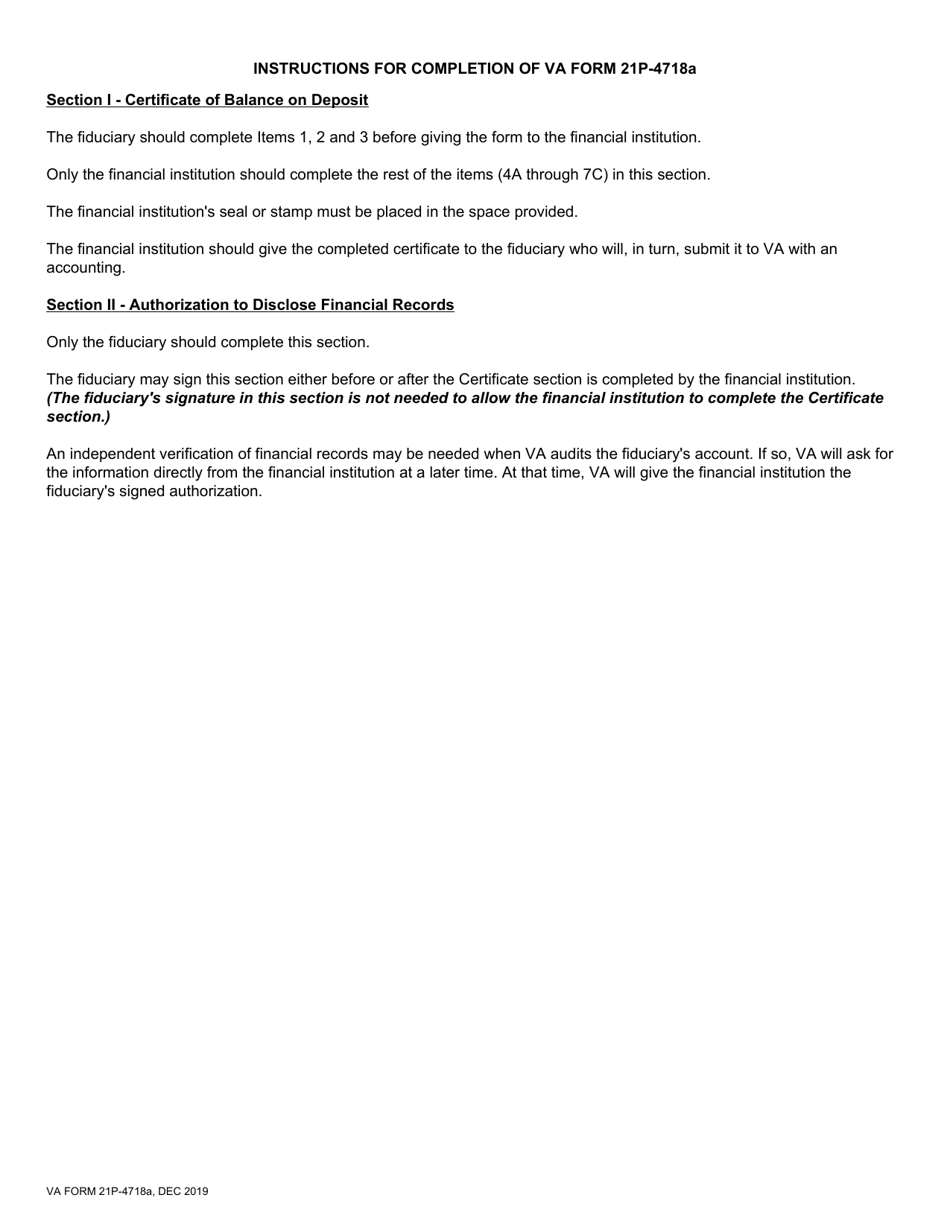 INSTRUCTIONS FOR COMPLETION OF VA FORM 21P-4718a

Section I - Certificate of Balance on Deposit

The fiduciary should complete Items 1, 2 and 3 before giving the form to the financial institution.

Only the financial institution should complete the rest of the items (4A through 7C) in this section.

The financial institution's seal or stamp must be placed in the space provided.

The financial institution should give the completed certificate to the fiduciary who will, in turn, submit it to VA with an accounting.

Section II - Authorization to Disclose Financial Records

Only the fiduciary should complete this section.

The fiduciary may sign this section either before or after the Certificate section is completed by the financial institution. (The fiduciary's signature in this section is not needed to allow the financial institution to complete the Certificate section.)

An independent verification of financial records may be needed when VA audits the fiduciary's account. If so, VA will ask for the information directly from the financial institution at a later time. At that time, VA will give the financial institution the fiduciary's signed authorization.

VA FORM 21P-4718a, DEC 2019